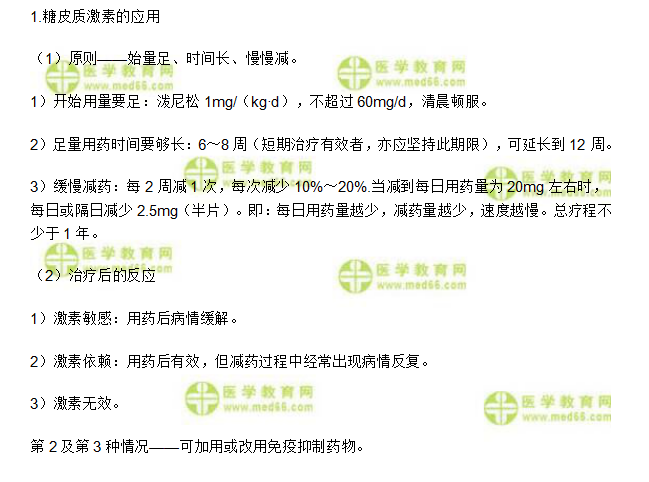 1.糖皮质激素的应用

（1）原则——始量足、时间长、慢慢减。

1）开始用量要足：泼尼松1mg/（kg·d），不超过60mg/d，清晨顿服。

2）足量用药时间要够长：6～8周（短期治疗有效者，亦应坚持此期限），可延长到12周。

3）缓慢减药：每2周减1次，每次减少10%～20%.当减到每日用药量为20mg左右时，每日或隔日减少2.5mg（半片）。即：每日用药量越少，减药量越少，速度越慢。总疗程不少于1年。

（2）治疗后的反应

1）激素敏感：用药后病情缓解。

2）激素依赖：用药后有效，但减药过程中经常出现病情反复。

3）激素无效。

第2及第3种情况——可加用或改用免疫抑制药物。

医学教育网
www.med66.com